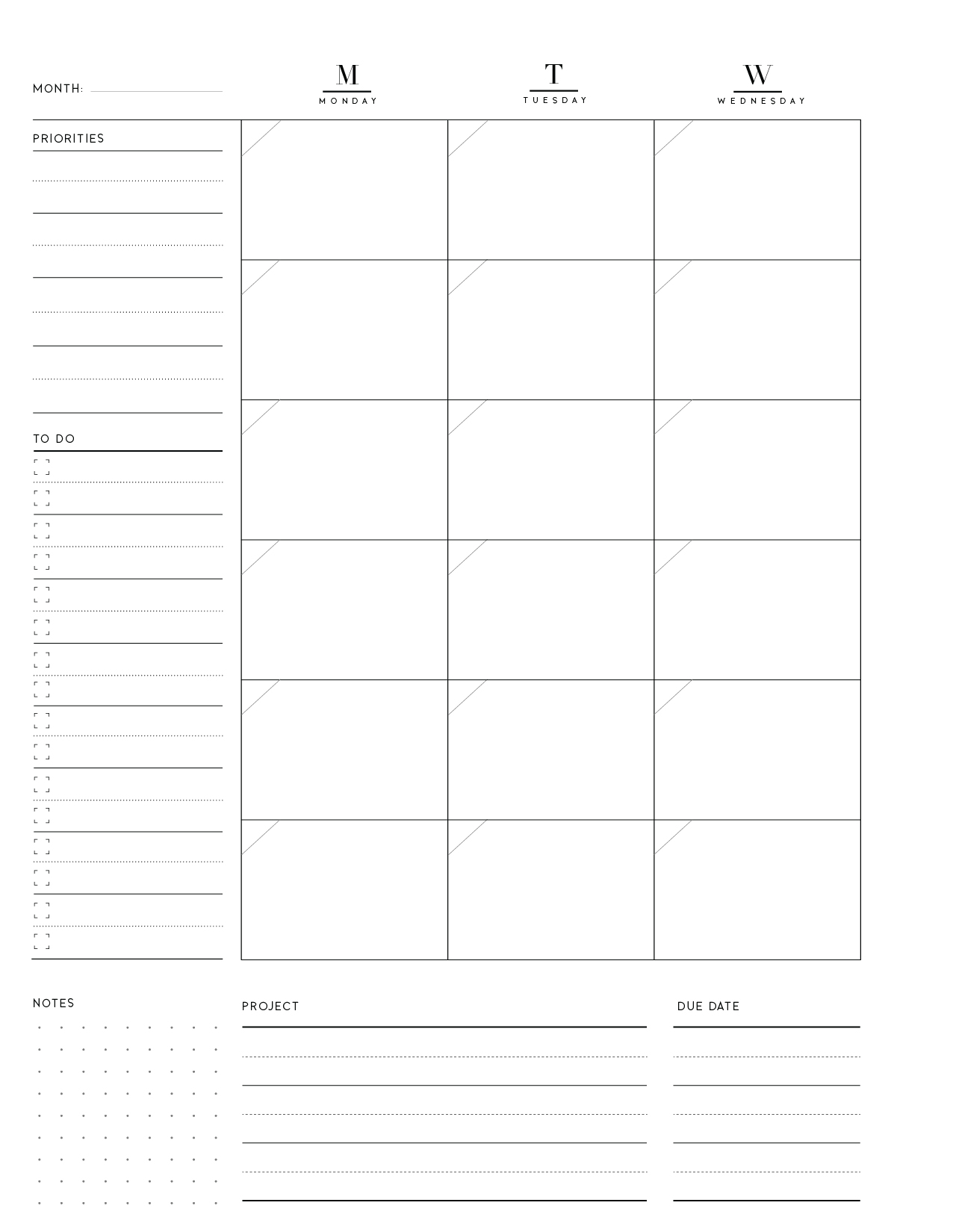 MONTH:

M
MONDAY

T
TUESDAY

W
WEDNESDAY

PRIORITIES

TO DO

NOTES

PROJECT

DUE DATE